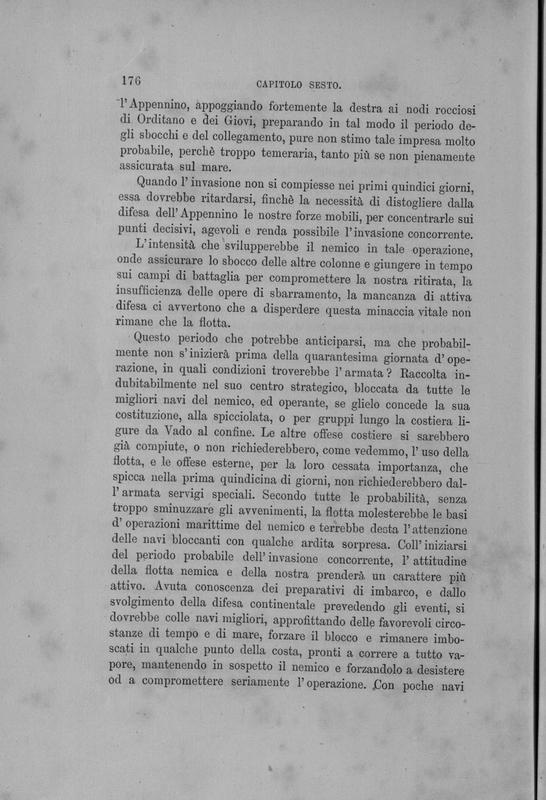 176 CAPITOLO SESTO.

l'Appennino, appoggiando fortemente la destra ai nodi rocciosi di Orditano e dei Giovi, preparando in tal modo il periodo degli sbocchi e del collegamento, pure non stimo tale impresa molto probabile, perchè troppo temeraria, tanto più se non pienamente assicurata sul mare.

Quando l'invasione non si compiesse nei primi quindici giorni, essa dovrebbe ritardarsi, finchè la necessità di distogliere dalla difesa dell'Appennino le nostre forze mobili, per concentrarle sui punti decisivi, agevoli e renda possibile l'invasione concorrente.

L'intensità che svilupperebbe il nemico in tale operazione, onde assicurare lo sbocco delle altre colonne e giungere in tempo sui campi di battaglia per compromettere la nostra ritirata, la insufficienza delle opere di sbarramento, la mancanza di attiva difesa ci avvertono che a disperdere questa minaccia vitale non rimane che la flotta.

Questo periodo che potrebbe anticiparsi, ma che probabilmente non s'inizierà prima della quarantesima giornata d'operazione, in quali condizioni troverebbe l'armata? Raccolta indubitabilmente nel suo centro strategico, bloccata da tutte le migliori navi del nemico, ed operante, se glielo concede la sua costituzione, alla spicciolata, o per gruppi lungo la costiera ligure da Vado al confine. Le altre offese costiere si sarebbero già compiute, o non richiederebbero, come vedemmo, l'uso della flotta, e le offese esterne, per la loro cessata importanza, che spicca nella prima quindicina di giorni, non richiederebbero dall'armata servigi speciali. Secondo tutte le probabilità, senza troppo sminuzzare gli avvenimenti, la flotta molesterebbe le basi d'operazioni marittime del nemico e terrebbe desta l'attenzione delle navi bloccanti con qualche ardita sorpresa. Coll'iniziarsi del periodo probabile dell'invasione concorrente, l'attitudine della flotta nemica e della nostra prenderà un carattere più attivo. Avuta conoscenza dei preparativi di imbarco, e dallo svolgimento della difesa continentale prevedendo gli eventi, si dovrebbe colle navi migliori, approfittando delle favorevoli circostanze di tempo e di mare, forzare il blocco e rimanere imboscati in qualche punto della costa, pronti a correre a tutto vapore, mantenendo in sospetto il nemico e forzandolo a desistere od a compromettere seriamente l'operazione. Con poche navi